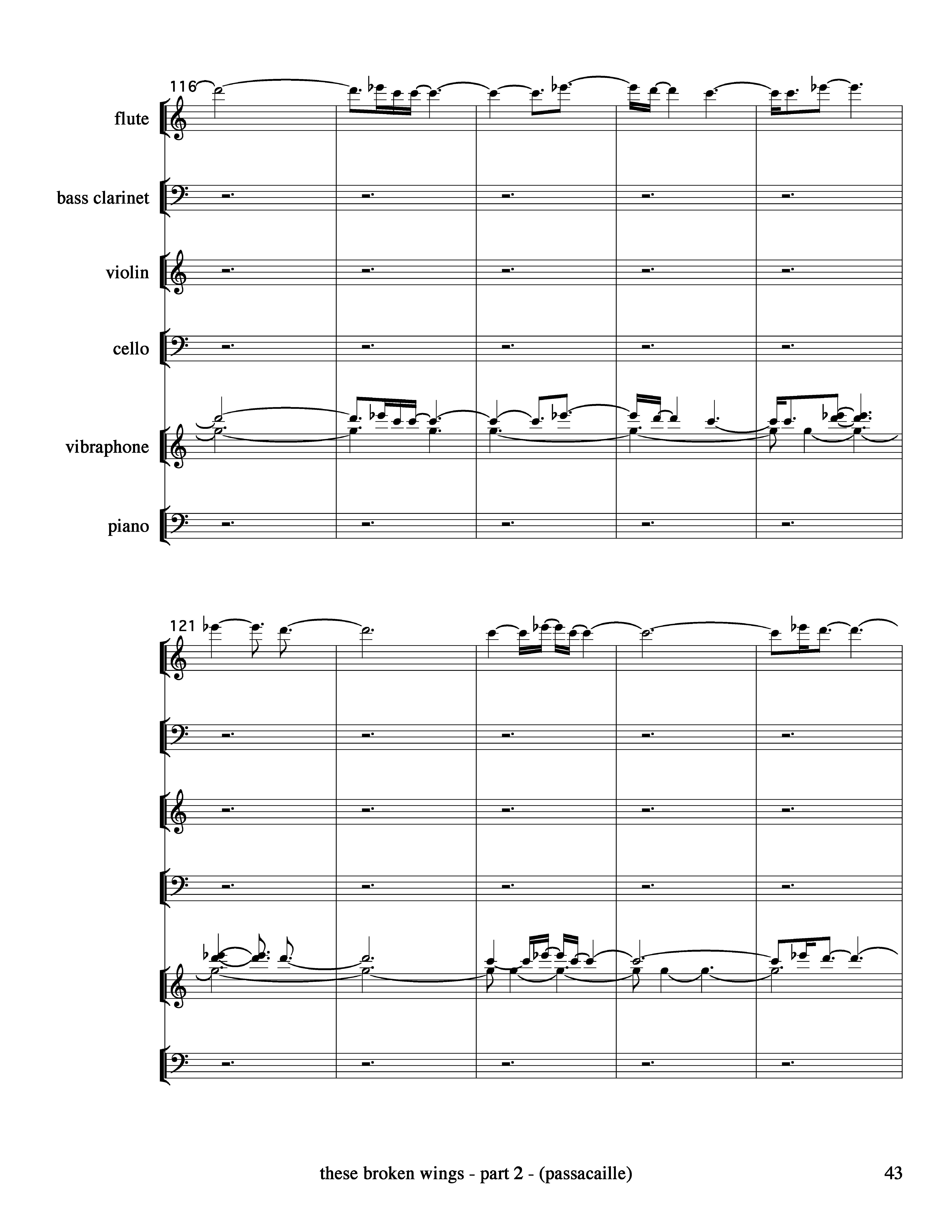 116

flute

bass clarinet

violin

cello

vibraphone

piano

121

these broken wings - part 2 - (passacaille)

43